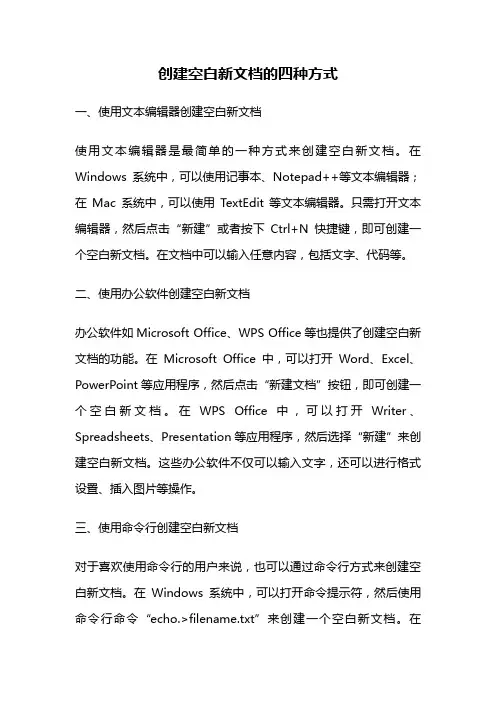 创建空白新文档的四种方式

一、使用文本编辑器创建空白新文档

使用文本编辑器是最简单的一种方式来创建空白新文档。在 Windows 系统中，可以使用记事本、Notepad++等文本编辑器；在 Mac 系统中，可以使用 TextEdit 等文本编辑器。只需打开文本编辑器，然后点击“新建”或者按下 Ctrl+N 快捷键，即可创建一个空白新文档。在文档中可以输入任意内容，包括文字、代码等。

二、使用办公软件创建空白新文档

办公软件如 Microsoft Office、WPS Office 等也提供了创建空白新文档的功能。在 Microsoft Office 中，可以打开 Word、Excel、PowerPoint 等应用程序，然后点击“新建文档”按钮，即可创建一个空白新文档。在 WPS Office 中，可以打开 Writer、Spreadsheets、Presentation 等应用程序，然后选择“新建”来创建空白新文档。这些办公软件不仅可以输入文字，还可以进行格式设置、插入图片等操作。

三、使用命令行创建空白新文档

对于喜欢使用命令行的用户来说，也可以通过命令行方式来创建空白新文档。在 Windows 系统中，可以打开命令提示符，然后使用命令行命令“echo.>filename.txt”来创建一个空白新文档。在